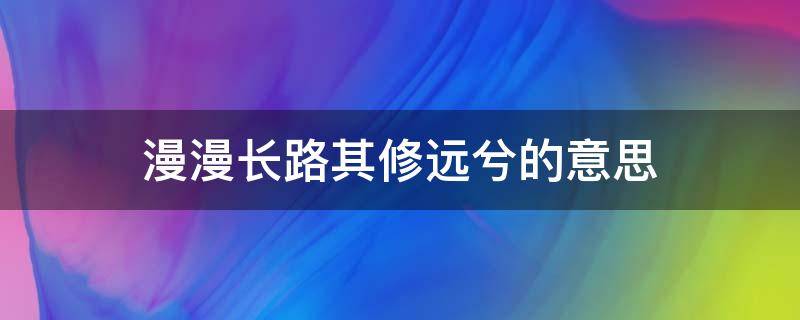 漫漫长路其修远兮的意思